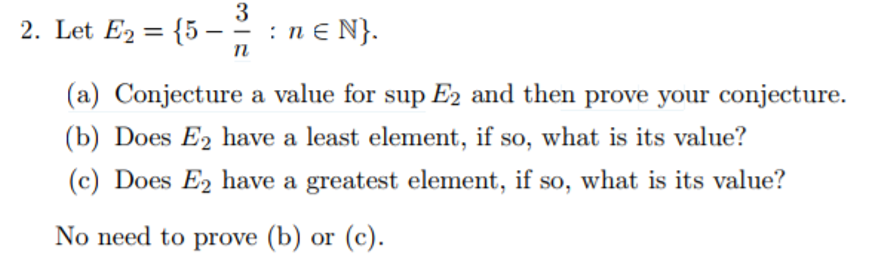 2. Let $E_2 = \{5 - \frac{3}{n} : n \in \mathbb{N}\}$.

(a) Conjecture a value for $\sup E_2$ and then prove your conjecture.

(b) Does $E_2$ have a least element, if so, what is its value?

(c) Does $E_2$ have a greatest element, if so, what is its value?

No need to prove (b) or (c).